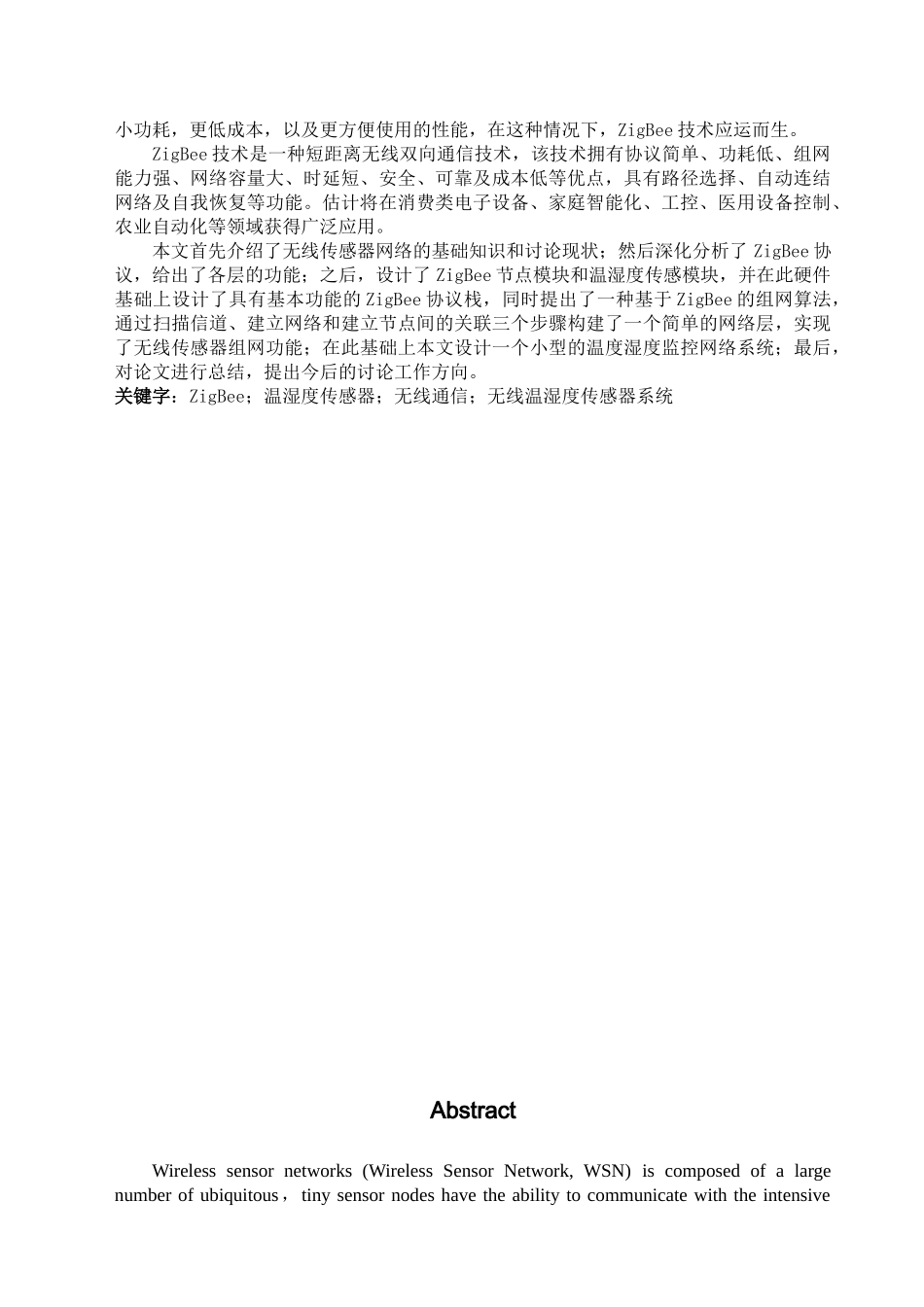 小功耗，更低成本，以及更方便使用的性能，在这种情况下，ZigBee 技术应运而生。

ZigBee 技术是一种短距离无线双向通信技术，该技术拥有协议简单、功耗低、组网能力强、网络容量大、时延短、安全、可靠及成本低等优点，具有路径选择、自动连结网络及自我恢复等功能。估计将在消费类电子设备、家庭智能化、工控、医用设备控制、农业自动化等领域获得广泛应用。

本文首先介绍了无线传感器网络的基础知识和讨论现状；然后深化分析了 ZigBee 协议，给出了各层的功能；之后，设计了 ZigBee 节点模块和温湿度传感模块，并在此硬件基础上设计了具有基本功能的 ZigBee 协议栈，同时提出了一种基于 ZigBee 的组网算法，通过扫描信道、建立网络和建立节点间的关联三个步骤构建了一个简单的网络层，实现了无线传感器组网功能；在此基础上本文设计一个小型的温度湿度监控网络系统；最后，对论文进行总结，提出今后的讨论工作方向。

关键字：ZigBee；温湿度传感器；无线通信；无线温湿度传感器系统

Abstract

Wireless sensor networks (Wireless Sensor Network, WSN) is composed of a large number of ubiquitous，tiny sensor nodes have the ability to communicate with the intensive